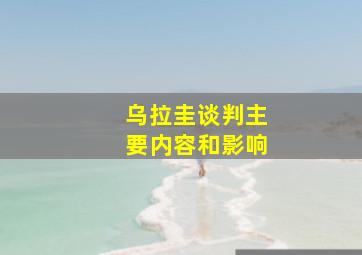 乌拉圭谈判主要内容和影响